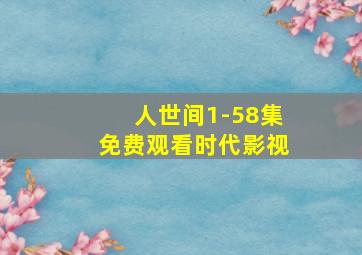 人世间1-58集
免费观看时代影视